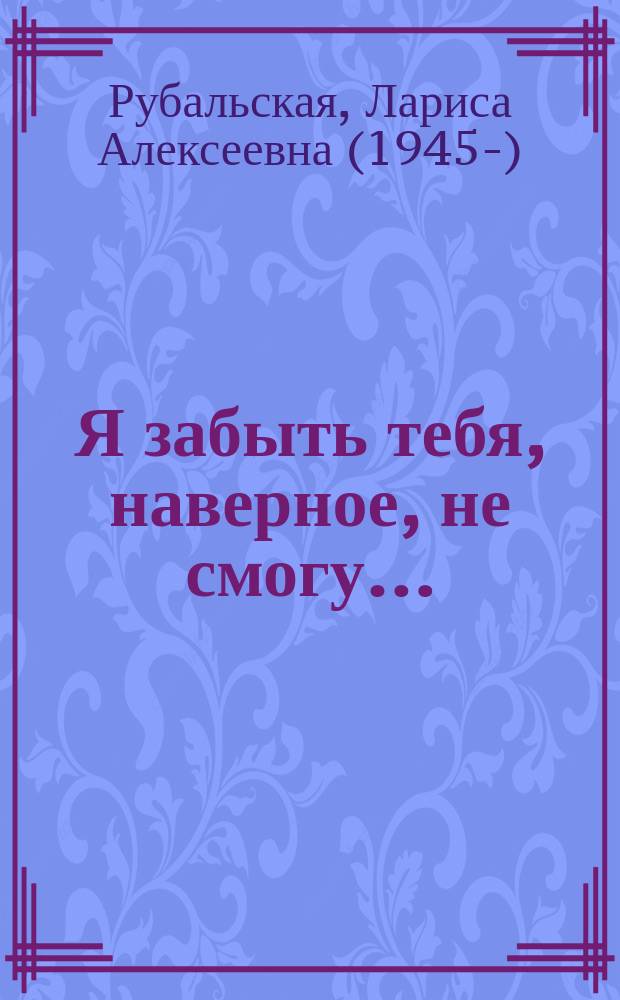 Рубальская, Лариса Алексеевна (1945-)

Я забыть тебя, наверное, не смогу...